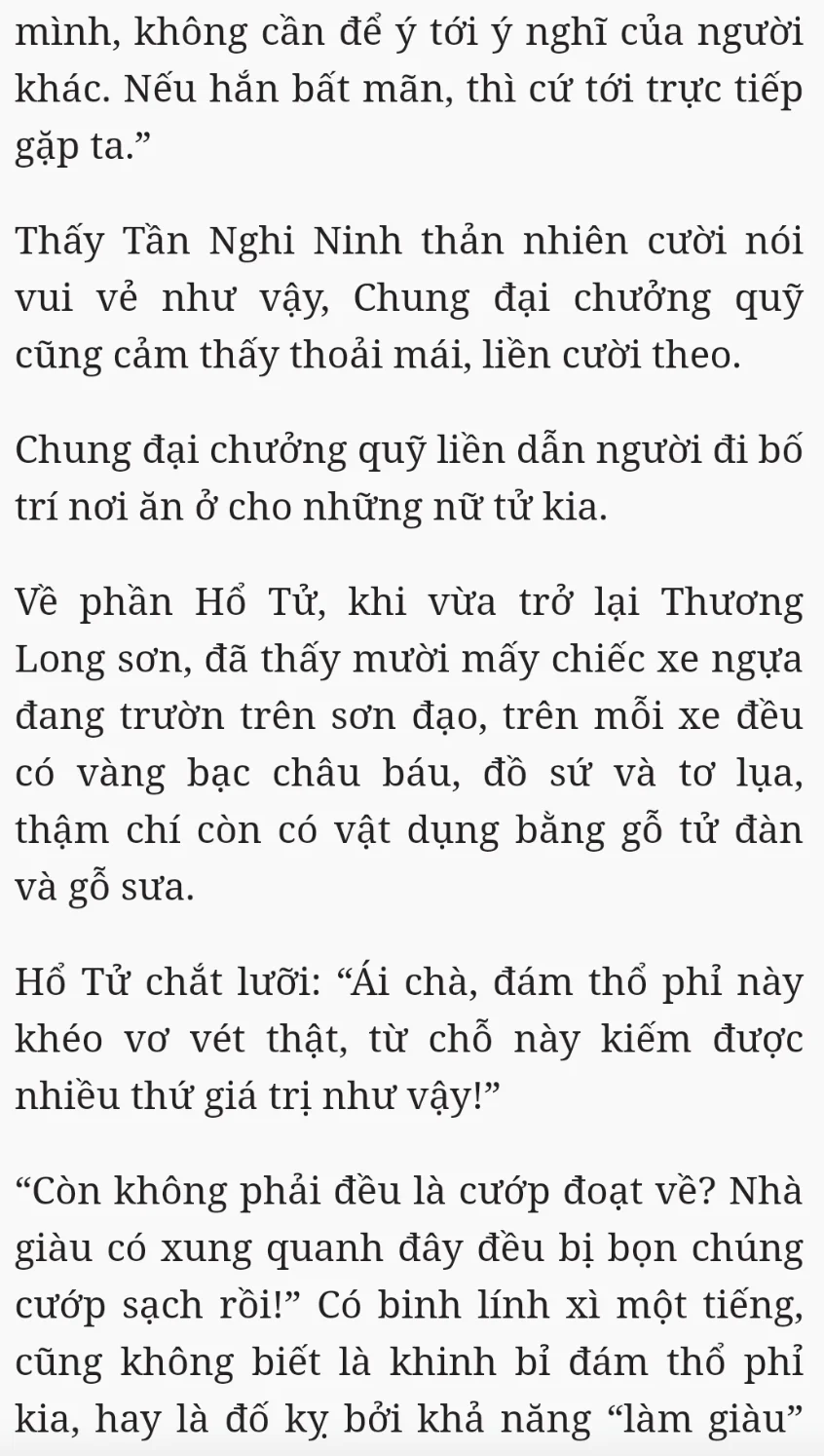 mình, không cần để ý tới ý nghĩ của người khác. Nếu hắn bất mãn, thì cứ tới trực tiếp gặp ta.”

Thấy Tần Nghi Ninh thản nhiên cười nói vui vẻ như vậy, Chung đại chưởng quỹ cũng cảm thấy thoải mái, liền cười theo.

Chung đại chưởng quỹ liền dẫn người đi bố trí nơi ăn ở cho những nữ tử kia.

Về phần Hổ Tử, khi vừa trở lại Thương Long sơn, đã thấy mười mấy chiếc xe ngựa đang trườn trên sơn đạo, trên mỗi xe đều có vàng bạc châu báu, đồ sứ và tơ lụa, thậm chí còn có vật dụng bằng gỗ tử đàn và gỗ sưa.

Hổ Tử chắt lưỡi: “Ái chà, đám thổ phỉ này khéo vơ vét thật, từ chỗ này kiếm được nhiều thứ giá trị như vậy!”

“Còn không phải đều là cướp đoạt về? Nhà giàu có xung quanh đây đều bị bọn chúng cướp sạch rồi!” Có binh lính xì một tiếng, cũng không biết là khinh bỉ đám thổ phỉ kia, hay là đố kỵ bởi khả năng “làm giàu”